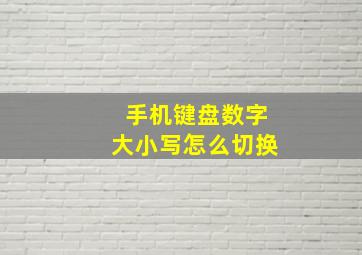 手机键盘数字
大小写怎么切换